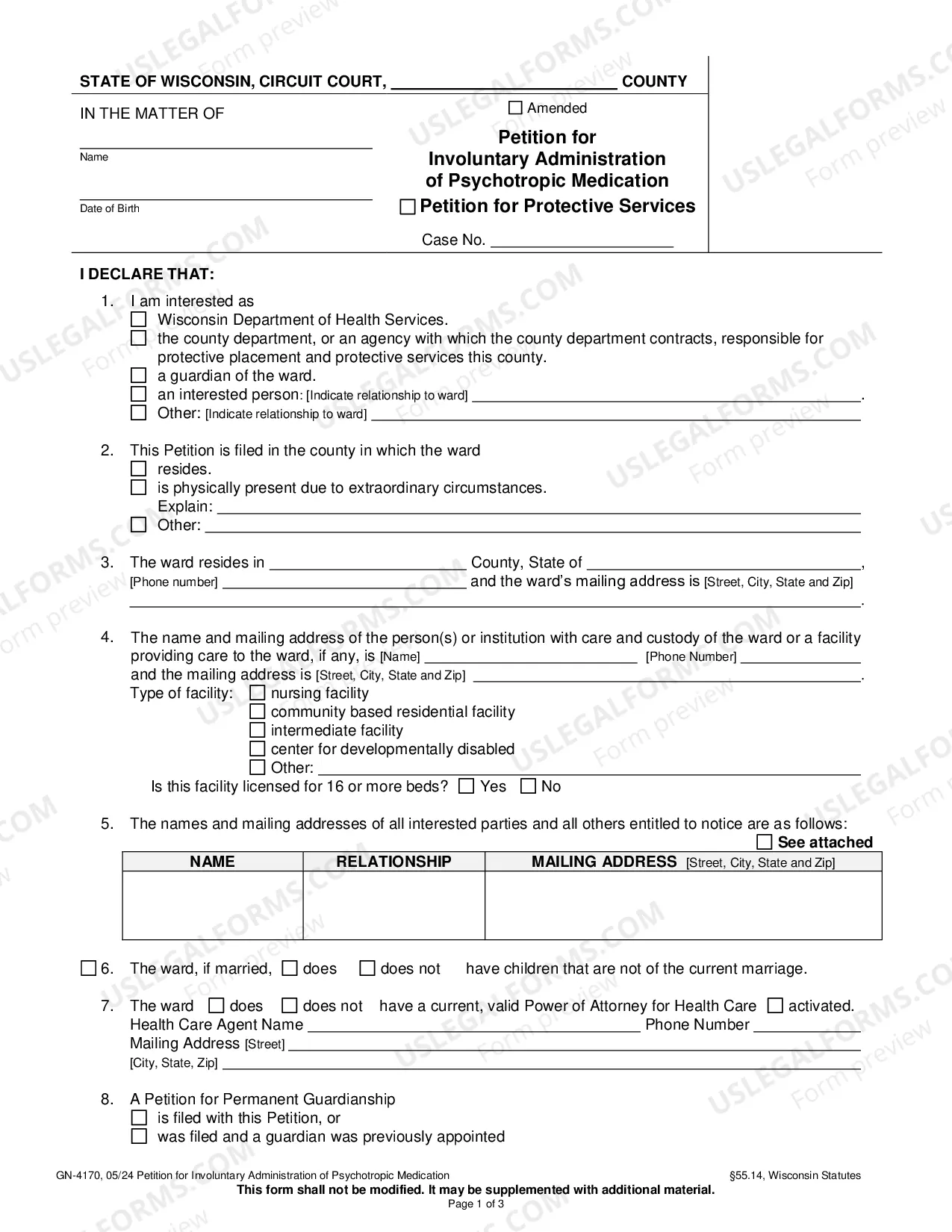 STATE OF WISCONSIN, CIRCUIT COURT, ____ COUNTY

IN THE MATTER OF

____
Name

____
Date of Birth

☐ Amended

Petition for
Involuntary Administration
of Psychotropic Medication
☐ Petition for Protective Services

Case No. ____

I DECLARE THAT:

1. I am interested as
☐ Wisconsin Department of Health Services.
☐ the county department, or an agency with which the county department contracts, responsible for protective placement and protective services this county.
☐ a guardian of the ward.
☐ an interested person: [Indicate relationship to ward] ____.
☐ Other: [Indicate relationship to ward] ____

2. This Petition is filed in the county in which the ward
☐ resides.
☐ is physically present due to extraordinary circumstances.
Explain: ____
☐ Other: ____

3. The ward resides in ____ County, State of ____, [Phone number] ____ and the ward's mailing address is [Street, City, State and Zip] ____.

4. The name and mailing address of the person(s) or institution with care and custody of the ward or a facility providing care to the ward, if any, is [Name] ____ [Phone Number] ____ and the mailing address is [Street, City, State and Zip] ____.
Type of facility: ☐ nursing facility
☐ community based residential facility
☐ intermediate facility
☐ center for developmentally disabled
☐ Other: ____
Is this facility licensed for 16 or more beds? ☐ Yes ☐ No

5. The names and mailing addresses of all interested parties and all others entitled to notice are as follows:
☐ See attached

| NAME | RELATIONSHIP | MAILING ADDRESS [Street, City, State and Zip] |
|---|---|---|
| | | |

☐ 6. The ward, if married, ☐ does ☐ does not have children that are not of the current marriage.

7. The ward ☐ does ☐ does not have a current, valid Power of Attorney for Health Care ☐ activated.
Health Care Agent Name ____ Phone Number ____
Mailing Address [Street] ____
[City, State, Zip] ____

8. A Petition for Permanent Guardianship
☐ is filed with this Petition, or
☐ was filed and a guardian was previously appointed

GN-4170, 05/24 Petition for Involuntary Administration of Psychotropic Medication §55.14, Wisconsin Statutes
This form shall not be modified. It may be supplemented with additional material.
Page 1 of 3

USLEGALFORMS.COM Form preview